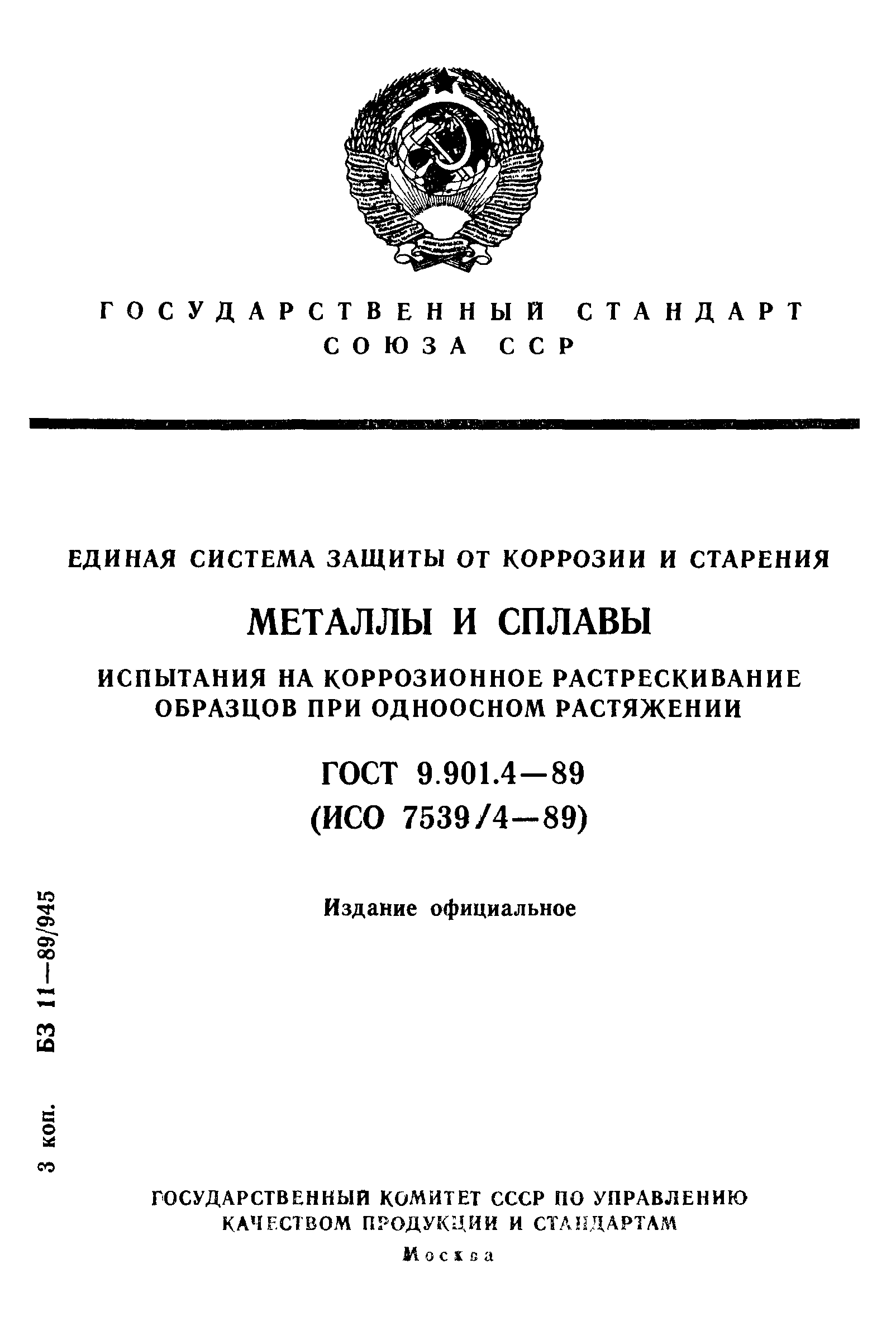 ГОСУДАРСТВЕННЫЙ СТАНДАРТ СОЮЗА ССР

ЕДИНАЯ СИСТЕМА ЗАЩИТЫ ОТ КОРРОЗИИ И СТАРЕНИЯ

МЕТАЛЛЫ И СПЛАВЫ

ИСПЫТАНИЯ НА КОРРОЗИОННОЕ РАСТРЕСКИВАНИЕ ОБРАЗЦОВ ПРИ ОДНООСНОМ РАСТЯЖЕНИИ

ГОСТ 9.901.4—89
(ИСО 7539/4—89)

Издание официальное

3 коп. БЗ 11—89/945

ГОСУДАРСТВЕННЫЙ КОМИТЕТ СССР ПО УПРАВЛЕНИЮ КАЧЕСТВОМ ПРОДУКЦИИ И СТАНДАРТАМ

Москва